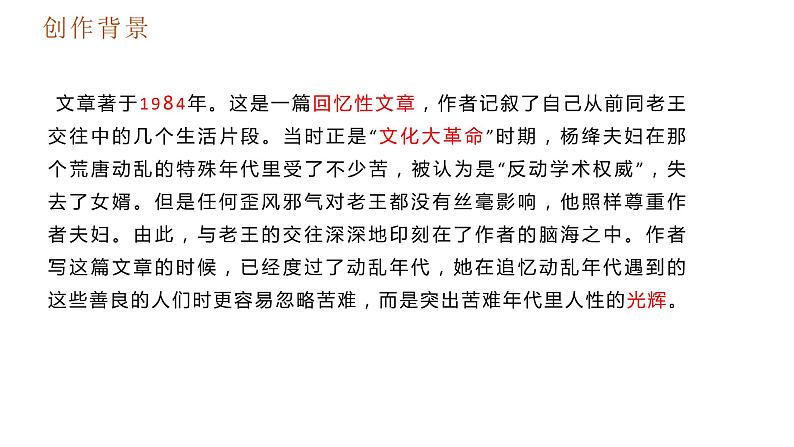 创作背景

文章著于1984年。这是一篇回忆性文章，作者记叙了自己从前同老王交往中的几个生活片段。当时正是“文化大革命”时期，杨绛夫妇在那个荒唐动乱的特殊年代里受了不少苦，被认为是“反动学术权威”，失去了女婿。但是任何歪风邪气对老王都没有丝毫影响，他照样尊重作者夫妇。由此，与老王的交往深深地印刻在了作者的脑海之中。作者写这篇文章的时候，已经度过了动乱年代，她在追忆动乱年代遇到的这些善良的人们时更容易忽略苦难，而是突出苦难年代里人性的光辉。